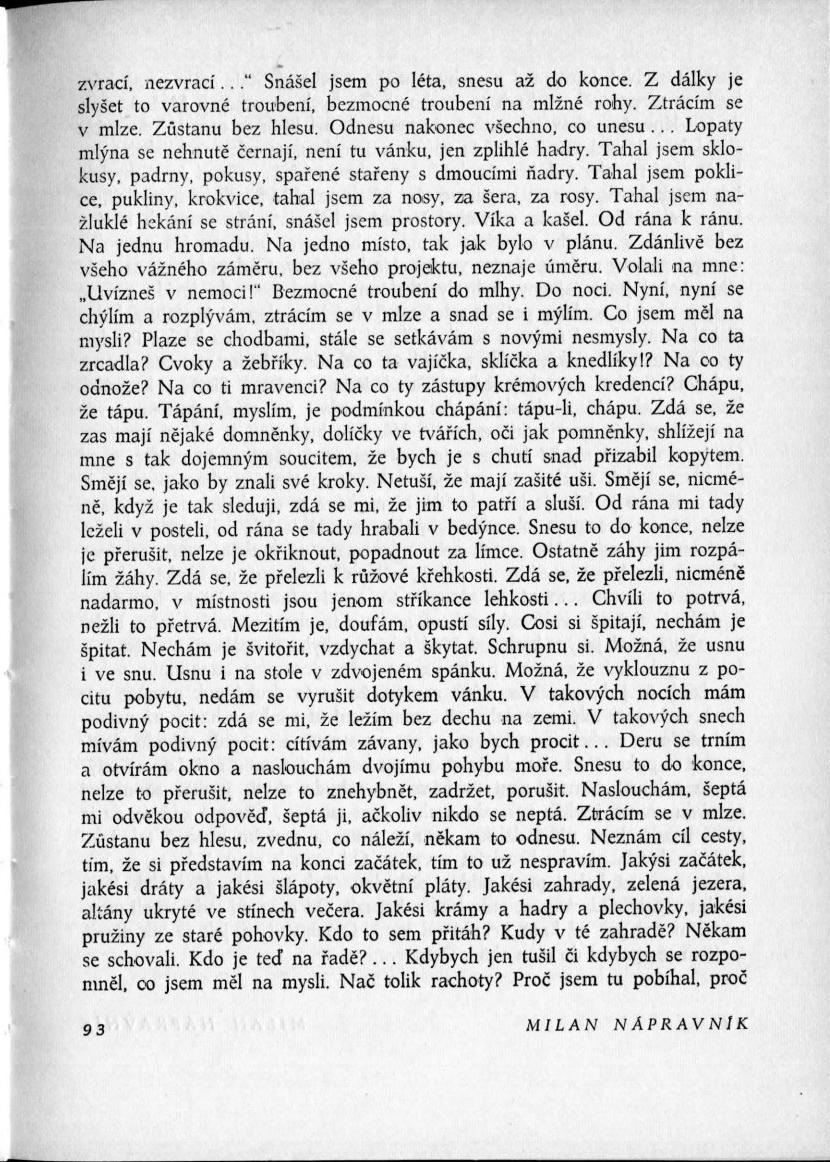 zvrací, nezvrací..." Snášel jsem po léta, snesu až do konce. Z dálky je slyšet to varovné troubení, bezmocné troubení na mlžné rohy. Ztrácím se v mlze. Zůstanu bez hlesu. Odnesu nakonec všechno, co unesu... Lopaty mlýna se nehnutě černají, není tu vánku, jen zplihlé hadry. Tahal jsem sklokusy, padrny, pokusy, spařené stařeny s dmoucími ňadry. Tahal jsem poklice, pukliny, krokvice, tahal jsem za nosy, za šera, za rosy. Tahal jsem nažluklé hekání se strání, snášel jsem prostory. Víka a kašel. Od rána k ránu. Na jednu hromadu. Na jedno místo, tak jak bylo v plánu. Zdánlivě bez všeho vážného záměru, bez všeho projektu, neznaje úměru. Volali na mne: „Uvízneš v nemoci!" Bezmocné troubení do mlhy. Do noci. Nyní, nyní se chýlím a rozplývám, ztrácím se v mlze a snad se i mýlím. Co jsem měl na mysli? Plaze se chodbami, stále se setkávám s novými nesmysly. Na co ta zrcadla? Cvoky a žebříky. Na co ta vajíčka, sklíčka a knedlíky!? Na co ty odnože? Na co ti mravenci? Na co ty zástupy krémových kredencí? Chápu, že tápu. Tápání, myslím, je podmínkou chápání: tápu-li, chápu. Zdá se, že zas mají nějaké domněnky, dolíčky ve tvářích, oči jak pomněnky, shlížejí na mne s tak dojemným soucitem, že bych je s chutí snad přizabil kopytem. Smějí se, jako by znali své kroky. Netuší, že mají zašité uši. Smějí se, nicméně, když je tak sleduji, zdá se mi, že jim to patří a sluší. Od rána mi tady leželi v posteli, od rána se tady hrabali v bedýnce. Snesu to do konce, nelze je přerušit, nelze je okřiknout, popadnout za límce. Ostatně záhy jim rozpálím žáhy. Zdá se, že přelezli k růžové křehkosti. Zdá se, že přelezli, nicméně nadarmo, v místnosti jsou jenom stříkance lehkosti... Chvíli to potrvá, nežli to přetrvá. Mezitím je, doufám, opustí síly. Cosi si špitají, nechám je špitat. Nechám je švitořit, vzdychat a škytat. Schrupnu si. Možná, že usnu i ve snu. Usnu i na stole v zdvojeném spánku. Možná, že vyklouznu z pocitu pobytu, nedám se vyrušit dotykem vánku. V takových nocích mám podivný pocit: zdá se mi, že ležím bez dechu na zemi. V takových snech mívám podivný pocit: cítívám závany, jako bych procit... Deru se trním a otvírám okno a naslouchám dvojímu pohybu moře. Snesu to do konce, nelze to přerušit, nelze to znehybnět, zadržet, porušit. Naslouchám, šeptá mi odvěkou odpověď, šeptá ji, ačkoliv nikdo se neptá. Ztrácím se v mlze. Zůstanu bez hlesu, zvednu, co náleží, někam to odnesu. Neznám cíl cesty, tím, že si představím na konci začátek, tím to už nespravím. Jakýsi začátek, jakési dráty a jakési šlápoty, okvětní pláty. Jakési zahrady, zelená jezera, altány ukryté ve stínech večera. Jakési krámy a hadry a plechovky, jakési pružiny ze staré pohovky. Kdo to sem přitáh? Kudy v té zahradě? Někam se schovali. Kdo je teď na řadě?... Kdybych jen tušil či kdybych se rozpomněl, co jsem měl na mysli. Nač tolik rachoty? Proč jsem tu pobíhal, proč

93 MILAN NÁPRAVNÍK